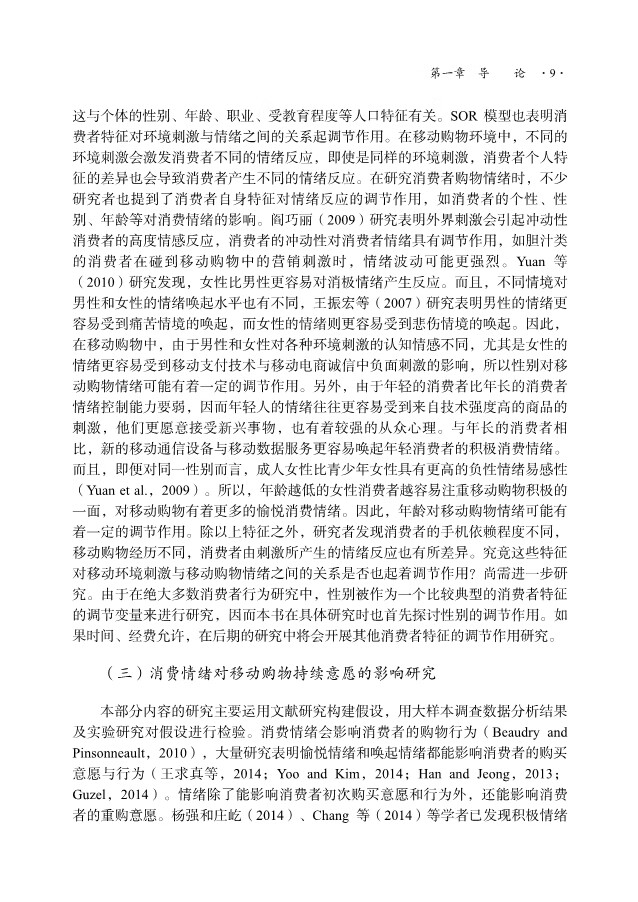 第一章　导　论　·9·

这与个体的性别、年龄、职业、受教育程度等人口特征有关。SOR 模型也表明消费者特征对环境刺激与情绪之间的关系起调节作用。在移动购物环境中，不同的环境刺激会激发消费者不同的情绪反应，即使是同样的环境刺激，消费者个人特征的差异也会导致消费者产生不同的情绪反应。在研究消费者购物情绪时，不少研究者也提到了消费者自身特征对情绪反应的调节作用，如消费者的个性、性别、年龄等对消费情绪的影响。阎巧丽（2009）研究表明外界刺激会引起冲动性消费者的高度情感反应，消费者的冲动性对消费者情绪具有调节作用，如胆汁类的消费者在碰到移动购物中的营销刺激时，情绪波动可能更强烈。Yuan 等（2010）研究发现，女性比男性更容易对消极情绪产生反应。而且，不同情境对男性和女性的情绪唤起水平也有不同，王振宏等（2007）研究表明男性的情绪更容易受到痛苦情境的唤起，而女性的情绪则更容易受到悲伤情境的唤起。因此，在移动购物中，由于男性和女性对各种环境刺激的认知情感不同，尤其是女性的情绪更容易受到移动支付技术与移动电商诚信中负面刺激的影响，所以性别对移动购物情绪可能有着一定的调节作用。另外，由于年轻的消费者比年长的消费者情绪控制能力要弱，因而年轻人的情绪往往更容易受到来自技术强度高的商品的刺激，他们更愿意接受新兴事物，也有着较强的从众心理。与年长的消费者相比，新的移动通信设备与移动数据服务更容易唤起年轻消费者的积极消费情绪。而且，即便对同一性别而言，成人女性比青少年女性具有更高的负性情绪易感性（Yuan et al.，2009）。所以，年龄越低的女性消费者越容易注重移动购物积极的一面，对移动购物有着更多的愉悦消费情绪。因此，年龄对移动购物情绪可能有着一定的调节作用。除以上特征之外，研究者发现消费者的手机依赖程度不同，移动购物经历不同，消费者由刺激所产生的情绪反应也有所差异。究竟这些特征对移动环境刺激与移动购物情绪之间的关系是否也起着调节作用？尚需进一步研究。由于在绝大多数消费者行为研究中，性别被作为一个比较典型的消费者特征的调节变量来进行研究，因而本书在具体研究时也首先探讨性别的调节作用。如果时间、经费允许，在后期的研究中将会开展其他消费者特征的调节作用研究。

（三）消费情绪对移动购物持续意愿的影响研究

本部分内容的研究主要运用文献研究构建假设，用大样本调查数据分析结果及实验研究对假设进行检验。消费情绪会影响消费者的购物行为（Beaudry and Pinsonneault，2010），大量研究表明愉悦情绪和唤起情绪都能影响消费者的购买意愿与行为（王求真等，2014；Yoo and Kim，2014；Han and Jeong，2013；Guzel，2014）。情绪除了能影响消费者初次购买意愿和行为外，还能影响消费者的重购意愿。杨强和庄屹（2014）、Chang 等（2014）等学者已发现积极情绪